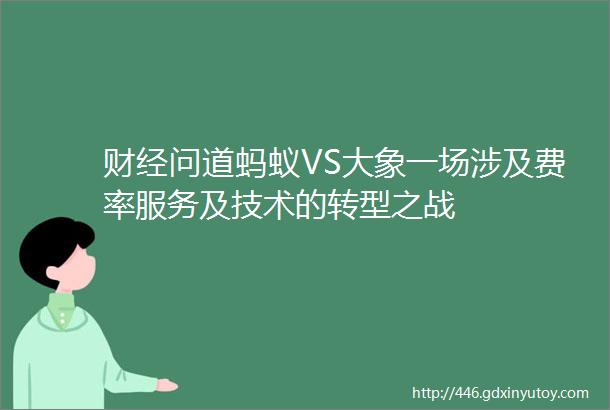 财经问道蚂蚁VS大象一场涉及费率服务及技术的转型之战

http://446.gdxinyutoy.com